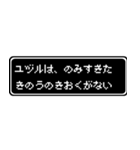 ユヅルは、のみすぎた
きのうのきおくがない